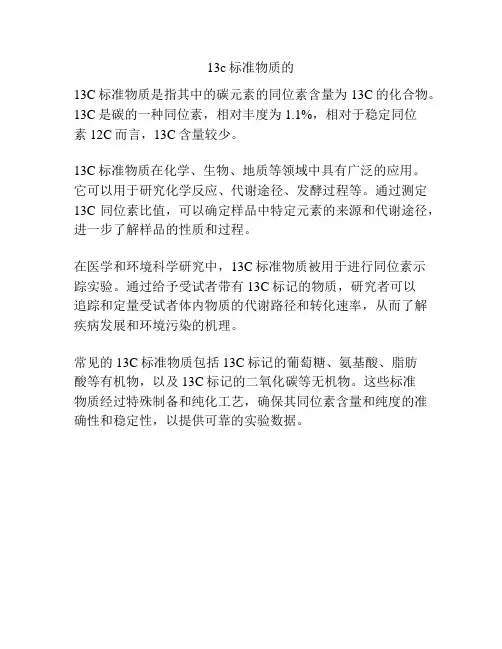 13c 标准物质的

13C 标准物质是指其中的碳元素的同位素含量为 13C 的化合物。13C 是碳的一种同位素，相对丰度为 1.1%，相对于稳定同位素 12C 而言，13C 含量较少。

13C 标准物质在化学、生物、地质等领域中具有广泛的应用。它可以用于研究化学反应、代谢途径、发酵过程等。通过测定 13C 同位素比值，可以确定样品中特定元素的来源和代谢途径，进一步了解样品的性质和过程。

在医学和环境科学研究中，13C 标准物质被用于进行同位素示踪实验。通过给予受试者带有 13C 标记的物质，研究者可以追踪和定量受试者体内物质的代谢路径和转化速率，从而了解疾病发展和环境污染的机理。

常见的 13C 标准物质包括 13C 标记的葡萄糖、氨基酸、脂肪酸等有机物，以及 13C 标记的二氧化碳等无机物。这些标准物质经过特殊制备和纯化工艺，确保其同位素含量和纯度的准确性和稳定性，以提供可靠的实验数据。